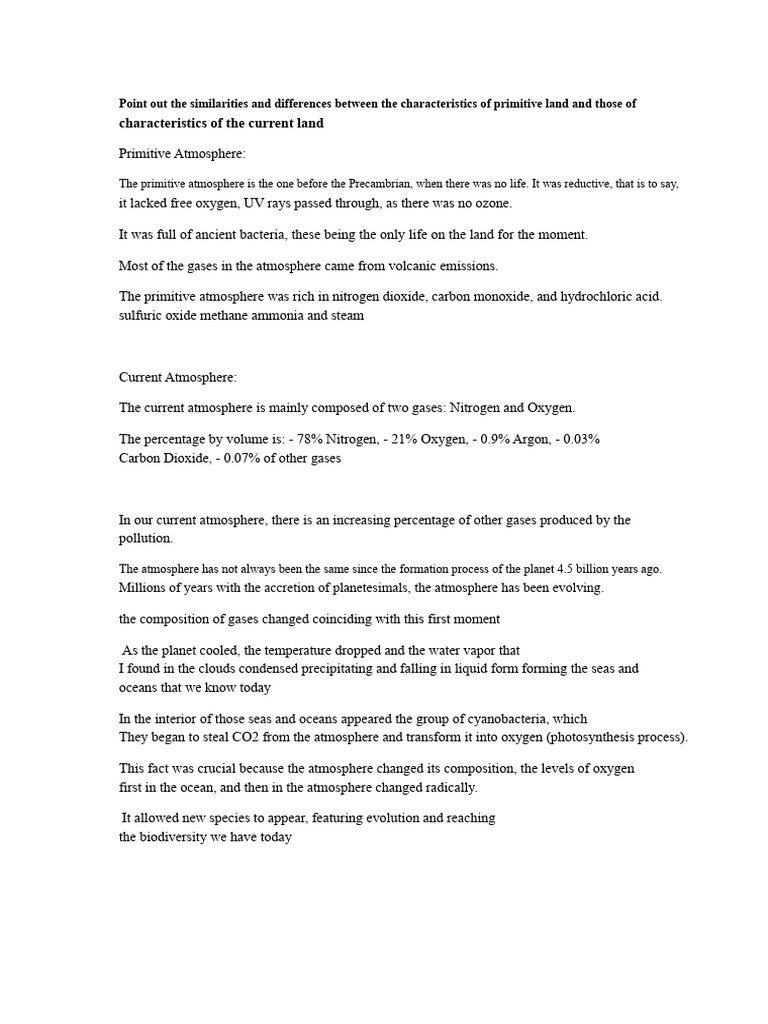 Point out the similarities and differences between the characteristics of primitive land and those of characteristics of the current land

Primitive Atmosphere:

The primitive atmosphere is the one before the Precambrian, when there was no life. It was reductive, that is to say, it lacked free oxygen, UV rays passed through, as there was no ozone.

It was full of ancient bacteria, these being the only life on the land for the moment.

Most of the gases in the atmosphere came from volcanic emissions.

The primitive atmosphere was rich in nitrogen dioxide, carbon monoxide, and hydrochloric acid. sulfuric oxide methane ammonia and steam

Current Atmosphere:

The current atmosphere is mainly composed of two gases: Nitrogen and Oxygen.

The percentage by volume is: - 78% Nitrogen, - 21% Oxygen, - 0.9% Argon, - 0.03% Carbon Dioxide, - 0.07% of other gases

In our current atmosphere, there is an increasing percentage of other gases produced by the pollution.

The atmosphere has not always been the same since the formation process of the planet 4.5 billion years ago. Millions of years with the accretion of planetesimals, the atmosphere has been evolving.

the composition of gases changed coinciding with this first moment

As the planet cooled, the temperature dropped and the water vapor that I found in the clouds condensed precipitating and falling in liquid form forming the seas and oceans that we know today

In the interior of those seas and oceans appeared the group of cyanobacteria, which They began to steal CO2 from the atmosphere and transform it into oxygen (photosynthesis process).

This fact was crucial because the atmosphere changed its composition, the levels of oxygen first in the ocean, and then in the atmosphere changed radically.

It allowed new species to appear, featuring evolution and reaching the biodiversity we have today